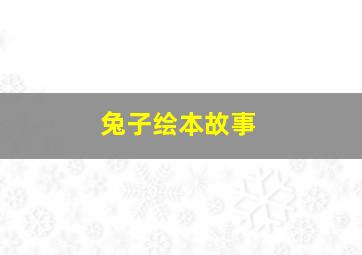 兔子绘本故事